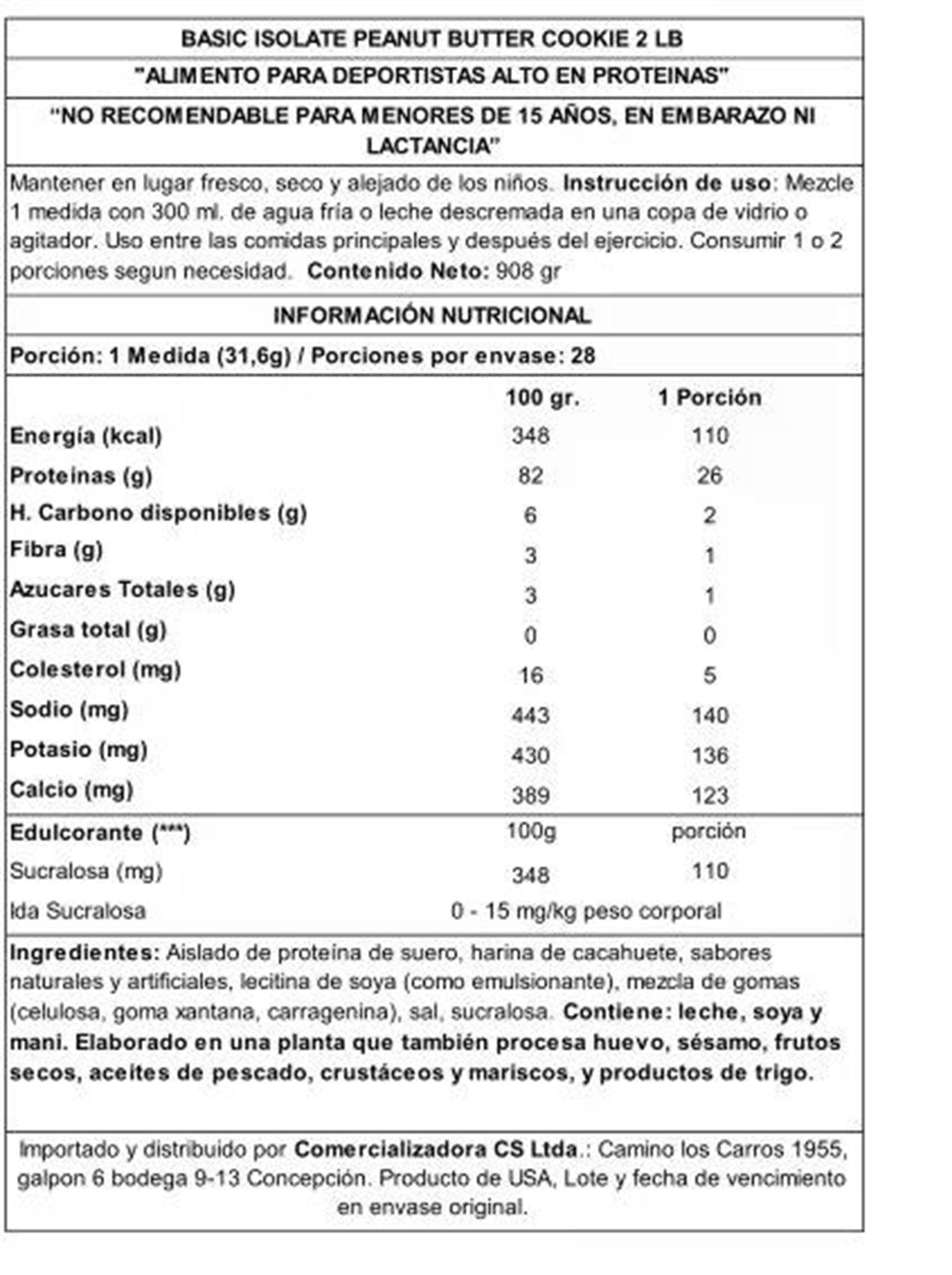 BASIC ISOLATE PEANUT BUTTER COOKIE 2 LB

"ALIMENTO PARA DEPORTISTAS ALTO EN PROTEINAS"

“NO RECOMENDABLE PARA MENORES DE 15 AÑOS, EN EMBARAZO NI LACTANCIA”

Mantener en lugar fresco, seco y alejado de los niños. Instrucción de uso: Mezcle 1 medida con 300 ml. de agua fria o leche descremada en una copa de vidrio o agitador. Uso entre las comidas principales y después del ejercicio. Consumir 1 o 2 porciones segun necesidad. Contenido Neto: 908 gr

INFORMACIÓN NUTRICIONAL

Porción: 1 Medida (31,6g) / Porciones por envase: 28

| | 100 gr. | 1 Porción |
|---|---|---|
| Energía (kcal) | 348 | 110 |
| Proteinas (g) | 82 | 26 |
| H. Carbono disponibles (g) | 6 | 2 |
| Fibra (g) | 3 | 1 |
| Azucares Totales (g) | 3 | 1 |
| Grasa total (g) | 0 | 0 |
| Colesterol (mg) | 16 | 5 |
| Sodio (mg) | 443 | 140 |
| Potasio (mg) | 430 | 136 |
| Calcio (mg) | 389 | 123 |
| Edulcorante (***) | 100g | porción |
| Sucralosa (mg) | 348 | 110 |
| Ida Sucralosa | 0 - 15 mg/kg peso corporal | |

Ingredientes: Aislado de proteina de suero, harina de cacahuete, sabores naturales y artificiales, lecitina de soya (como emulsionante), mezcla de gomas (celulosa, goma xantana, carragenina), sal, sucralosa. Contiene: leche, soya y mani. Elaborado en una planta que también procesa huevo, sésamo, frutos secos, aceites de pescado, crustáceos y mariscos, y productos de trigo.

Importado y distribuido por Comercializadora CS Ltda.: Camino los Carros 1955, galpon 6 bodega 9-13 Concepción. Producto de USA, Lote y fecha de vencimiento en envase original.